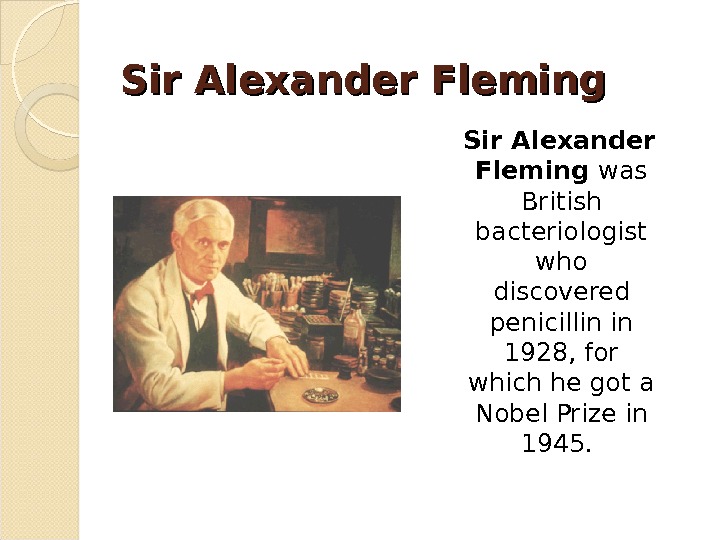 Sir Alexander Fleming

Sir Alexander Fleming was British bacteriologist who discovered penicillin in 1928, for which he got a Nobel Prize in 1945.